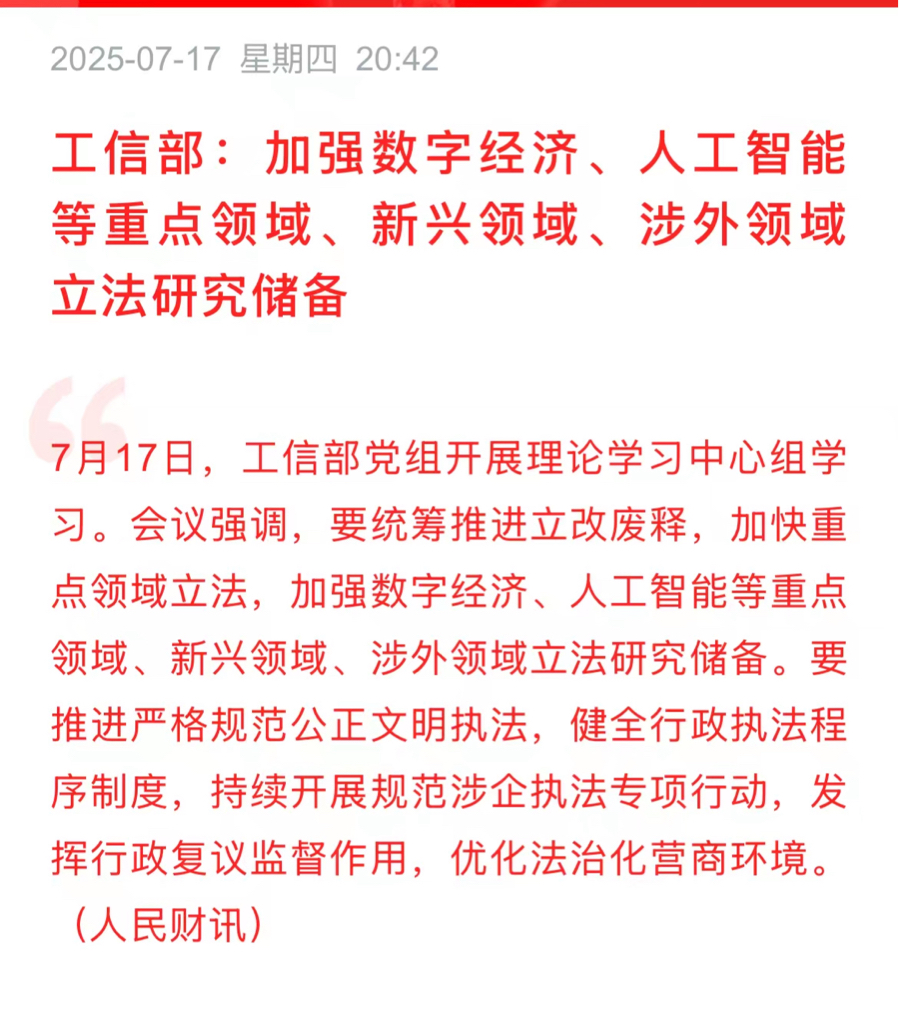 2025-07-17 星期四 20:42

工信部：加强数字经济、人工智能等重点领域、新兴领域、涉外领域立法研究储备

7月17日，工信部党组开展理论学习中心组学习。会议强调，要统筹推进立改废释，加快重点领域立法，加强数字经济、人工智能等重点领域、新兴领域、涉外领域立法研究储备。要推进严格规范公正文明执法，健全行政执法程序制度，持续开展规范涉企执法专项行动，发挥行政复议监督作用，优化法治化营商环境。（人民财讯）